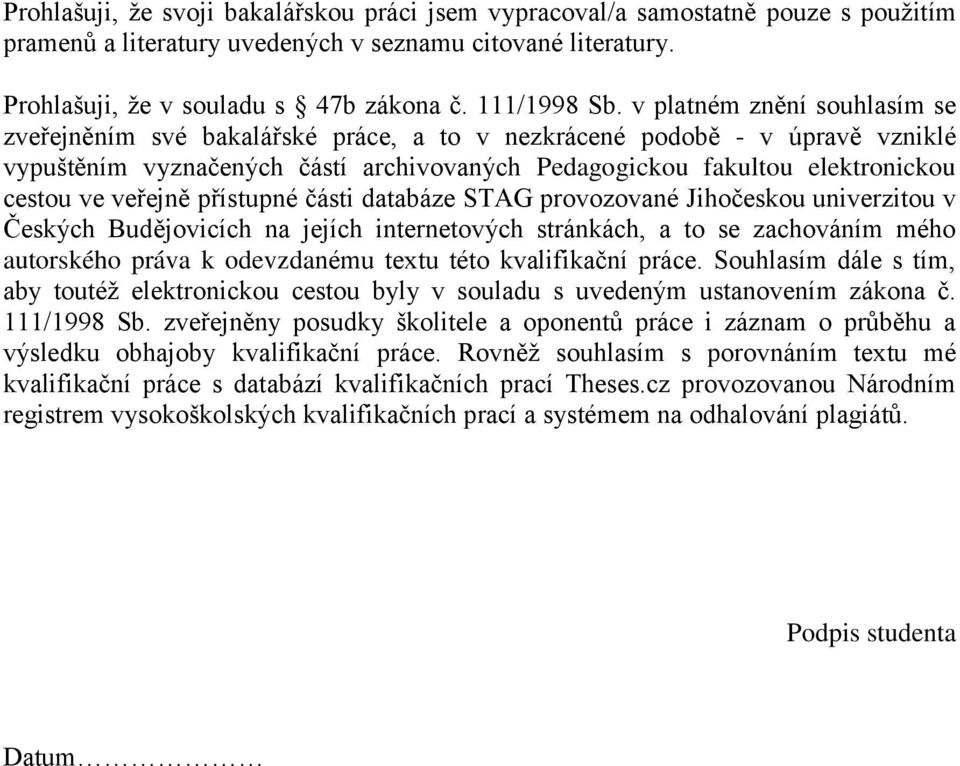 Prohlašuji, že svoji bakalářskou práci jsem vypracoval/a samostatně pouze s použitím pramenů a literatury uvedených v seznamu citované literatury.

Prohlašuji, že v souladu s § 47b zákona č. 111/1998 Sb. v platném znění souhlasím se zveřejněním své bakalářské práce, a to v nezkrácené podobě - v úpravě vzniklé vypuštěním vyznačených částí archivovaných Pedagogickou fakultou elektronickou cestou ve veřejně přístupné části databáze STAG provozované Jihočeskou univerzitou v Českých Budějovicích na jejích internetových stránkách, a to se zachováním mého autorského práva k odevzdanému textu této kvalifikační práce. Souhlasím dále s tím, aby toutéž elektronickou cestou byly v souladu s uvedeným ustanovením zákona č. 111/1998 Sb. zveřejněny posudky školitele a oponentů práce i záznam o průběhu a výsledku obhajoby kvalifikační práce. Rovněž souhlasím s porovnáním textu mé kvalifikační práce s databází kvalifikačních prací Theses.cz provozovanou Národním registrem vysokoškolských kvalifikačních prací a systémem na odhalování plagiátů.

Podpis studenta

Datum……………………